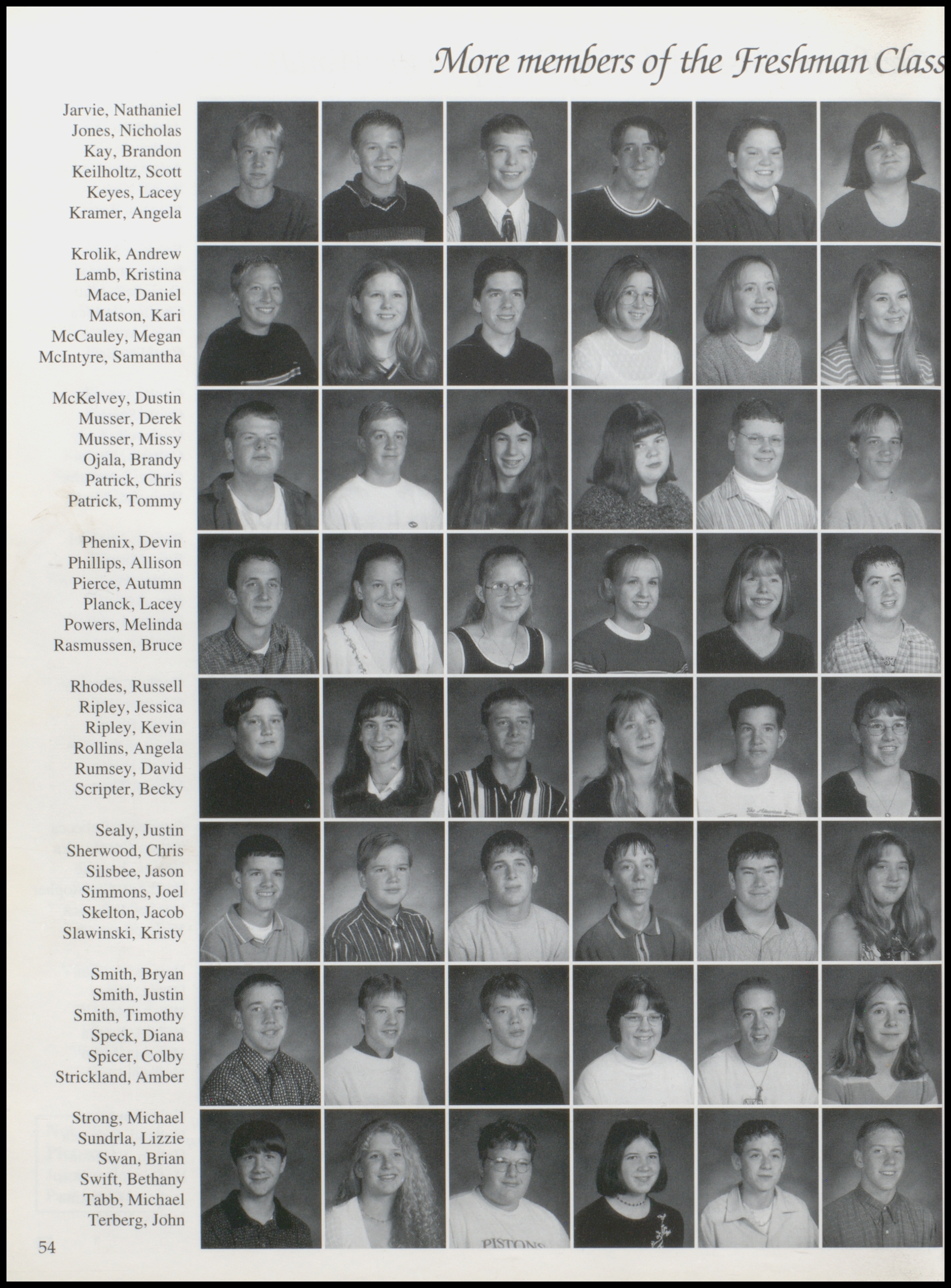 More members of the Freshman Class

Jarvie, Nathaniel
Jones, Nicholas
Kay, Brandon
Keilholtz, Scott
Keyes, Lacey
Kramer, Angela

Krolik, Andrew
Lamb, Kristina
Mace, Daniel
Matson, Kari
McCauley, Megan
McIntyre, Samantha

McKelvey, Dustin
Musser, Derek
Musser, Missy
Ojala, Brandy
Patrick, Chris
Patrick, Tommy

Phenix, Devin
Phillips, Allison
Pierce, Autumn
Planck, Lacey
Powers, Melinda
Rasmussen, Bruce

Rhodes, Russell
Ripley, Jessica
Ripley, Kevin
Rollins, Angela
Rumsey, David
Scripter, Becky

Sealy, Justin
Sherwood, Chris
Silsbee, Jason
Simmons, Joel
Skelton, Jacob
Slawinski, Kristy

Smith, Bryan
Smith, Justin
Smith, Timothy
Speck, Diana
Spicer, Colby
Strickland, Amber

Strong, Michael
Sundrla, Lizzie
Swan, Brian
Swift, Bethany
Tabb, Michael
Terberg, John

54